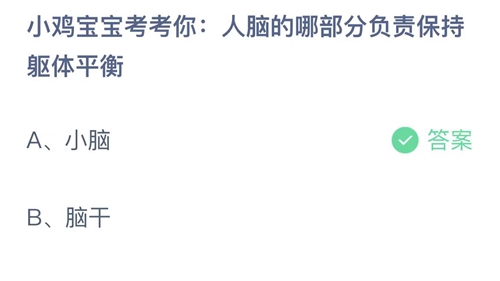 小鸡宝宝考考你：人脑的哪部分负责保持躯体平衡

A、小脑

答案

B、脑干